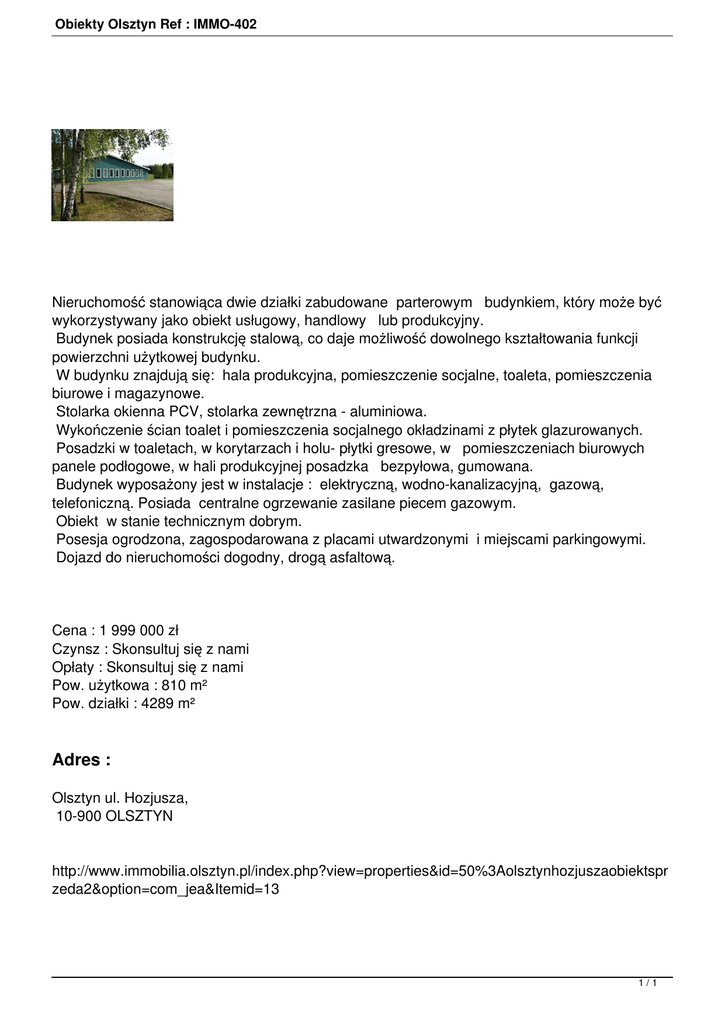 Obiekty Olsztyn Ref : IMMO-402

Nieruchomość stanowiąca dwie działki zabudowane parterowym budynkiem, który może być wykorzystywany jako obiekt usługowy, handlowy lub produkcyjny.
Budynek posiada konstrukcję stalową, co daje możliwość dowolnego kształtowania funkcji powierzchni użytkowej budynku.
W budynku znajdują się: hala produkcyjna, pomieszczenie socjalne, toaleta, pomieszczenia biurowe i magazynowe.
Stolarka okienna PCV, stolarka zewnętrzna - aluminiowa.
Wykończenie ścian toalet i pomieszczenia socjalnego okładzinami z płytek glazurowanych.
Posadzki w toaletach, w korytarzach i holu- płytki gresowe, w pomieszczeniach biurowych panele podłogowe, w hali produkcyjnej posadzka bezpyłowa, gumowana.
Budynek wyposażony jest w instalacje : elektryczną, wodno-kanalizacyjną, gazową, telefoniczną. Posiada centralne ogrzewanie zasilane piecem gazowym.
Obiekt w stanie technicznym dobrym.
Posesja ogrodzona, zagospodarowana z placami utwardzonymi i miejscami parkingowymi.
Dojazd do nieruchomości dogodny, drogą asfaltową.

Cena : 1 999 000 zł
Czynsz : Skonsultuj się z nami
Opłaty : Skonsultuj się z nami
Pow. użytkowa : 810 m²
Pow. działki : 4289 m²

Adres :

Olsztyn ul. Hozjusza,
10-900 OLSZTYN

http://www.immobilia.olsztyn.pl/index.php?view=properties&id=50%3Aolsztynhozjuszaobiektsprzeda2&option=com_jea&Itemid=13

1 / 1